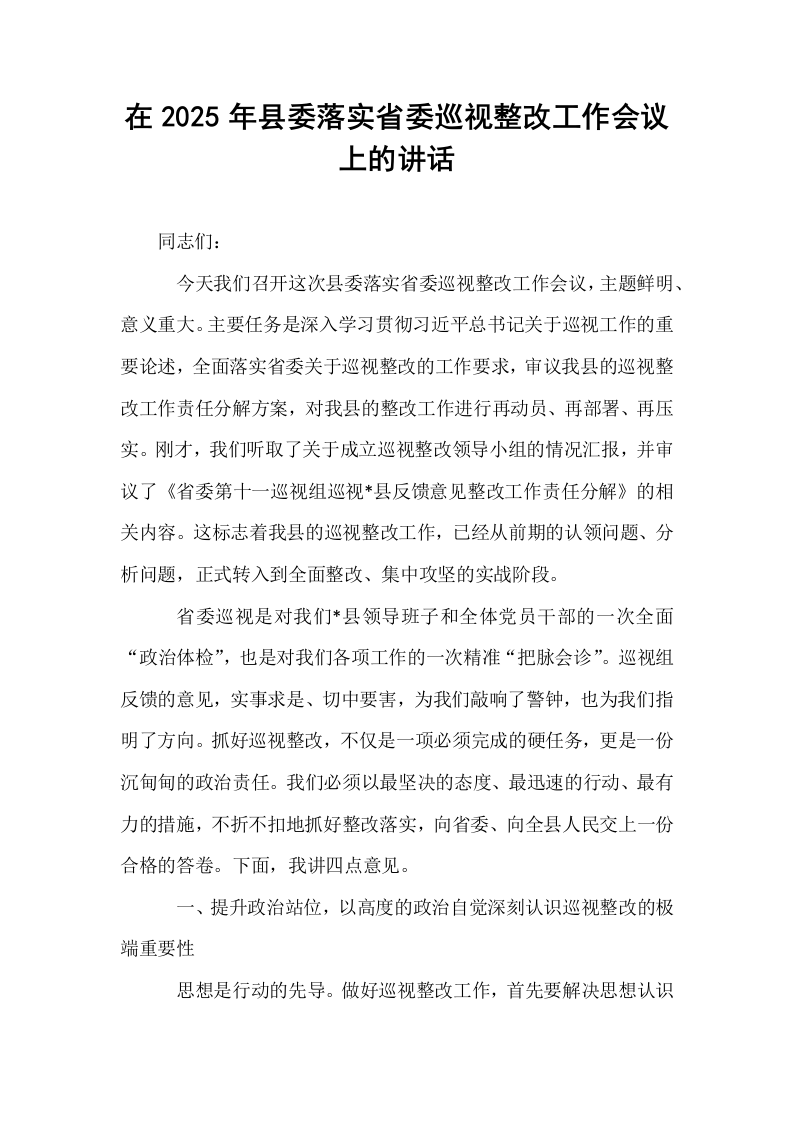 在2025年县委落实省委巡视整改工作会议上的讲话

同志们：

今天我们召开这次县委落实省委巡视整改工作会议，主题鲜明、意义重大。主要任务是深入学习贯彻习近平总书记关于巡视工作的重要论述，全面落实省委关于巡视整改的工作要求，审议我县的巡视整改工作责任分解方案，对我县的整改工作进行再动员、再部署、再压实。刚才，我们听取了关于成立巡视整改领导小组的情况汇报，并审议了《省委第十一巡视组巡视*县反馈意见整改工作责任分解》的相关内容。这标志着我县的巡视整改工作，已经从前期的认领问题、分析问题，正式转入到全面整改、集中攻坚的实战阶段。

省委巡视是对我们*县领导班子和全体党员干部的一次全面“政治体检”，也是对我们各项工作的一次精准“把脉会诊”。巡视组反馈的意见，实事求是、切中要害，为我们敲响了警钟，也为我们指明了方向。抓好巡视整改，不仅是一项必须完成的硬任务，更是一份沉甸甸的政治责任。我们必须以最坚决的态度、最迅速的行动、最有力的措施，不折不扣地抓好整改落实，向省委、向全县人民交上一份合格的答卷。下面，我讲四点意见。

一、提升政治站位，以高度的政治自觉深刻认识巡视整改的极端重要性

思想是行动的先导。做好巡视整改工作，首先要解决思想认识